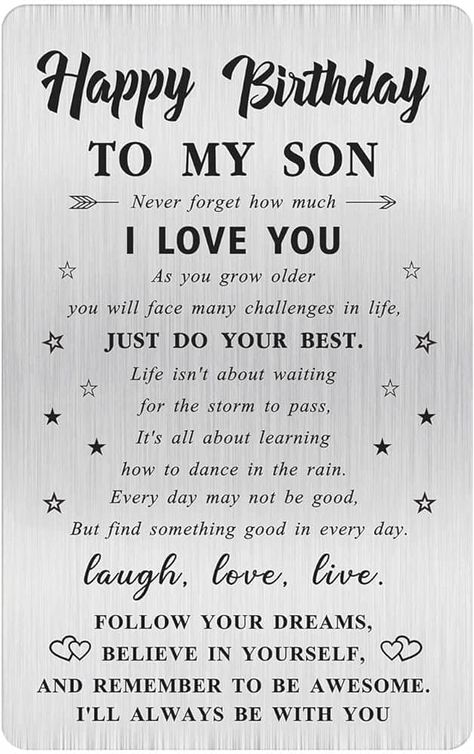 Happy Birthday
TO MY SON
Never forget how much
I LOVE YOU
As you grow older
you will face many challenges in life,
JUST DO YOUR BEST.
Life isn't about waiting
for the storm to pass,
It's all about learning
how to dance in the rain.
Every day may not be good,
But find something good in every day.
laugh, love, live.
FOLLOW YOUR DREAMS,
BELIEVE IN YOURSELF,
AND REMEMBER TO BE AWESOME.
I'LL ALWAYS BE WITH YOU